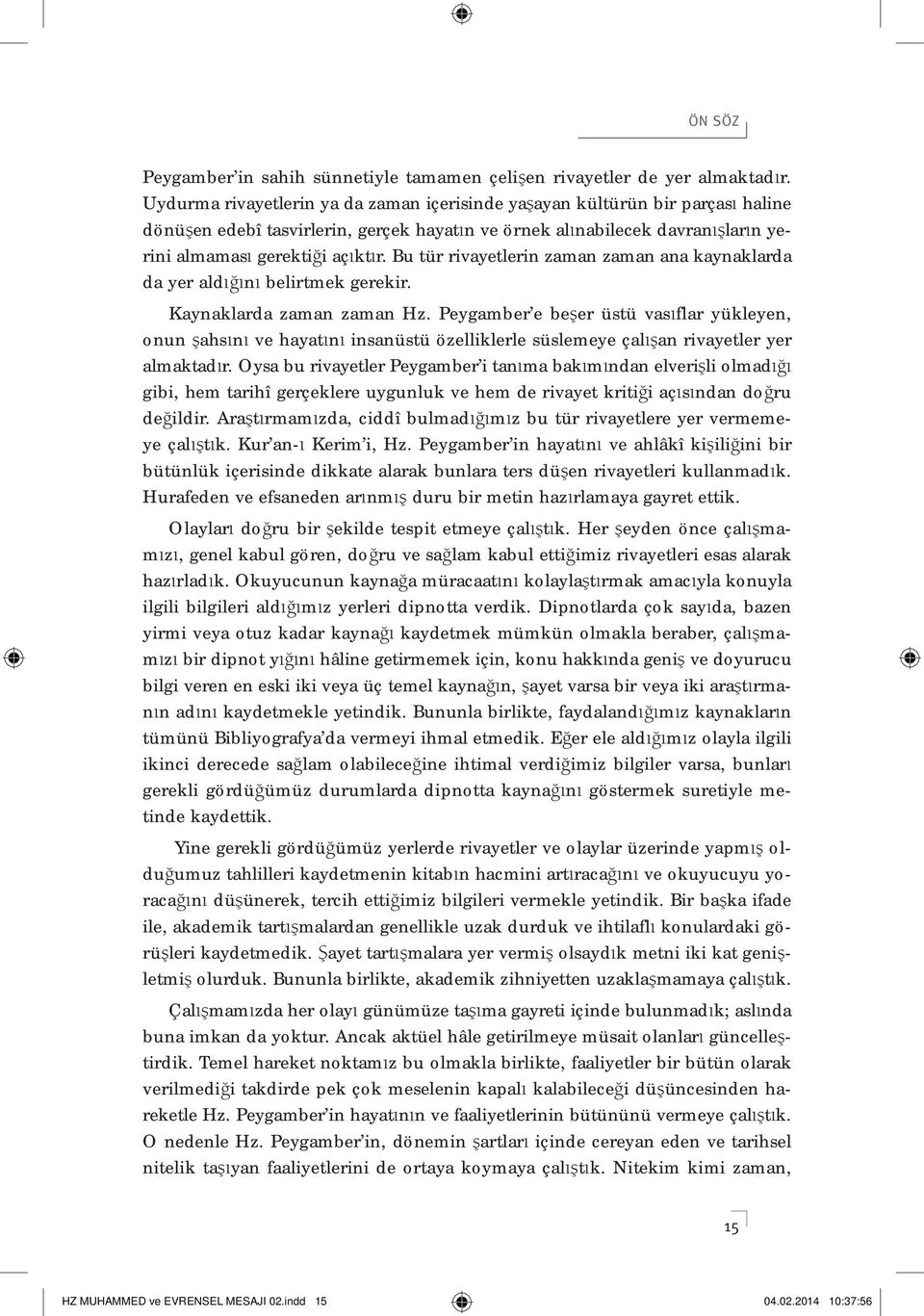 ÖN SÖZ

Peygamber'in sahih sünnetiyle tamamen çelişen rivayetler de yer almaktadır. Uydurma rivayetlerin ya da zaman içerisinde yaşayan kültürün bir parçası haline dönüşen edebî tasvirlerin, gerçek hayatın ve örnek alınabilecek davranışların yerini almaması gerektiği açıktır. Bu tür rivayetlerin zaman zaman ana kaynaklarda da yer aldığını belirtmek gerekir.

Kaynaklarda zaman zaman Hz. Peygamber'e beşer üstü vasıflar yükleyen, onun şahsını ve hayatını insanüstü özelliklerle süslemeye çalışan rivayetler yer almaktadır. Oysa bu rivayetler Peygamber'i tanıma bakımından elverişli olmadığı gibi, hem tarihî gerçeklere uygunluk ve hem de rivayet kritiği açısından doğru değildir. Araştırmamızda, ciddî bulmadığımız bu tür rivayetlere yer vermemeye çalıştık. Kur'an-ı Kerim'i, Hz. Peygamber'in hayatını ve ahlâkî kişiliğini bir bütünlük içerisinde dikkate alarak bunlara ters düşen rivayetleri kullanmadık. Hurafeden ve efsaneden arınmış duru bir metin hazırlamaya gayret ettik.

Olayları doğru bir şekilde tespit etmeye çalıştık. Her şeyden önce çalışmamızı, genel kabul gören, doğru ve sağlam kabul ettiğimiz rivayetleri esas alarak hazırladık. Okuyucunun kaynağa müracaatını kolaylaştırmak amacıyla konuyla ilgili bilgileri aldığımız yerleri dipnotta verdik. Dipnotlarda çok sayıda, bazen yirmi veya otuz kadar kaynağı kaydetmek mümkün olmakla beraber, çalışmamızı bir dipnot yığını hâline getirmemek için, konu hakkında geniş ve doyurucu bilgi veren en eski iki veya üç temel kaynağın, şayet varsa bir veya iki araştırmanın adını kaydetmekle yetindik. Bununla birlikte, faydalandığımız kaynakların tümünü Bibliyografya'da vermeyi ihmal etmedik. Eğer ele aldığımız olayla ilgili ikinci derecede sağlam olabileceğine ihtimal verdiğimiz bilgiler varsa, bunları gerekli gördüğümüz durumlarda dipnotta kaynağını göstermek suretiyle metinde kaydettik.

Yine gerekli gördüğümüz yerlerde rivayetler ve olaylar üzerinde yapmış olduğumuz tahlilleri kaydetmenin kitabın hacmini artıracağını ve okuyucuyu yoracağını düşünerek, tercih ettiğimiz bilgileri vermekle yetindik. Bir başka ifade ile, akademik tartışmalardan genellikle uzak durduk ve ihtilaflı konulardaki görüşleri kaydetmedik. Şayet tartışmalara yer vermiş olsaydık metni iki kat genişletmiş olurduk. Bununla birlikte, akademik zihniyetten uzaklaşmamaya çalıştık.

Çalışmamızda her olayı günümüze taşıma gayreti içinde bulunmadık; aslında buna imkan da yoktur. Ancak aktüel hâle getirilmeye müsait olanları güncelleştirdik. Temel hareket noktamız bu olmakla birlikte, faaliyetler bir bütün olarak verilmediği takdirde pek çok meselenin kapalı kalabileceği düşüncesinden hareketle Hz. Peygamber'in hayatının ve faaliyetlerinin bütününü vermeye çalıştık. O nedenle Hz. Peygamber'in, dönemin şartları içinde cereyan eden ve tarihsel nitelik taşıyan faaliyetlerini de ortaya koymaya çalıştık. Nitekim kimi zaman,

15

HZ MUHAMMED ve EVRENSEL MESAJI 02.indd 15 04.02.2014 10:37:56